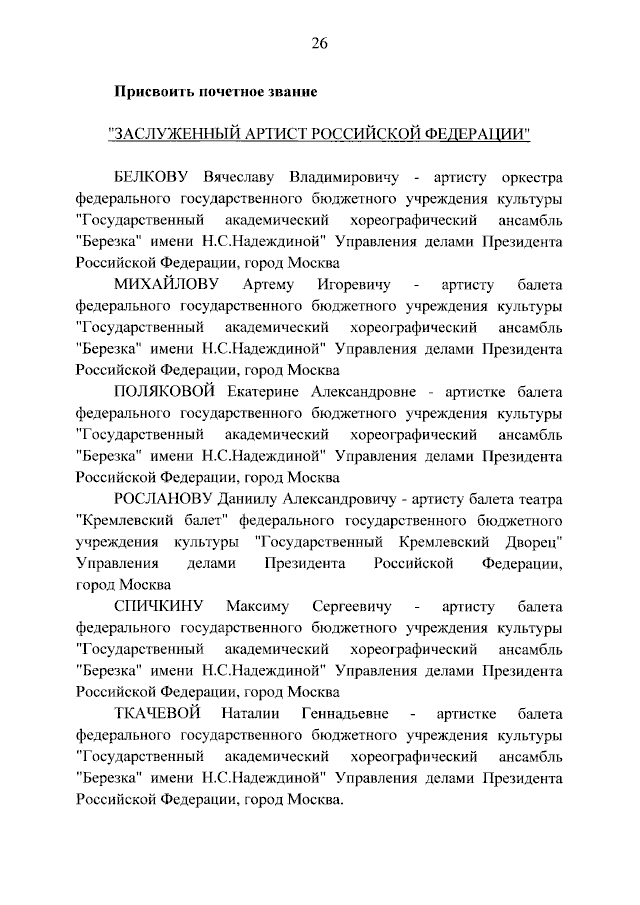 26

Присвоить почетное звание

"ЗАСЛУЖЕННЫЙ АРТИСТ РОССИЙСКОЙ ФЕДЕРАЦИИ"

БЕЛКОВУ Вячеславу Владимировичу - артисту оркестра федерального государственного бюджетного учреждения культуры "Государственный академический хореографический ансамбль "Березка" имени Н.С.Надеждиной" Управления делами Президента Российской Федерации, город Москва

МИХАЙЛОВУ Артему Игоревичу - артисту балета федерального государственного бюджетного учреждения культуры "Государственный академический хореографический ансамбль "Березка" имени Н.С.Надеждиной" Управления делами Президента Российской Федерации, город Москва

ПОЛЯКОВОЙ Екатерине Александровне - артистке балета федерального государственного бюджетного учреждения культуры "Государственный академический хореографический ансамбль "Березка" имени Н.С.Надеждиной" Управления делами Президента Российской Федерации, город Москва

РОСЛАНОВУ Даниилу Александровичу - артисту балета театра "Кремлевский балет" федерального государственного бюджетного учреждения культуры "Государственный Кремлевский Дворец" Управления делами Президента Российской Федерации, город Москва

СПИЧКИНУ Максиму Сергеевичу - артисту балета федерального государственного бюджетного учреждения культуры "Государственный академический хореографический ансамбль "Березка" имени Н.С.Надеждиной" Управления делами Президента Российской Федерации, город Москва

ТКАЧЕВОЙ Наталии Геннадьевне - артистке балета федерального государственного бюджетного учреждения культуры "Государственный академический хореографический ансамбль "Березка" имени Н.С.Надеждиной" Управления делами Президента Российской Федерации, город Москва.